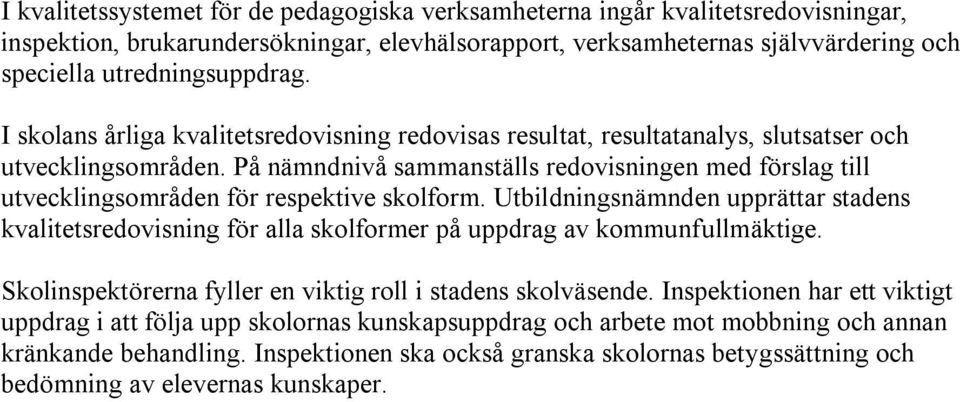 I kvalitetssystemet för de pedagogiska verksamheterna ingår kvalitetsredovisningar, inspektion, brukarundersökningar, elevhälsorapport, verksamheternas självvärdering och speciella utredningsuppdrag.

I skolans årliga kvalitetsredovisning redovisas resultat, resultatanalys, slutsatser och utvecklingsområden. På nämndnivå sammanställs redovisningen med förslag till utvecklingsområden för respektive skolform. Utbildningsnämnden upprättar stadens kvalitetsredovisning för alla skolformer på uppdrag av kommunfullmäktige.

Skolinspektörerna fyller en viktig roll i stadens skolväsende. Inspektionen har ett viktigt uppdrag i att följa upp skolornas kunskapsuppdrag och arbete mot mobbning och annan kränkande behandling. Inspektionen ska också granska skolornas betygssättning och bedömning av elevernas kunskaper.